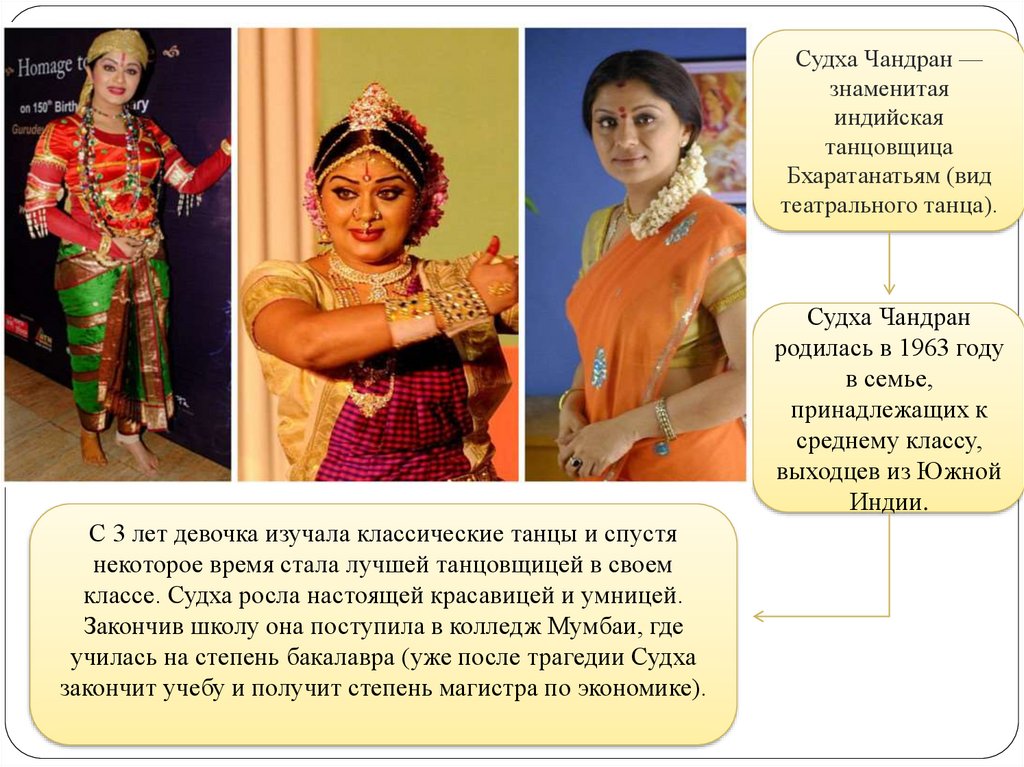 Судха Чандран — знаменитая индийская танцовщица Бхаратанатьям (вид театрального танца).

Судха Чандран родилась в 1963 году в семье, принадлежащих к среднему классу, выходцев из Южной Индии.

С 3 лет девочка изучала классические танцы и спустя некоторое время стала лучшей танцовщицей в своем классе. Судха росла настоящей красавицей и умницей. Закончив школу она поступила в колледж Мумбаи, где училась на степень бакалавра (уже после трагедии Судха закончит учебу и получит степень магистра по экономике).